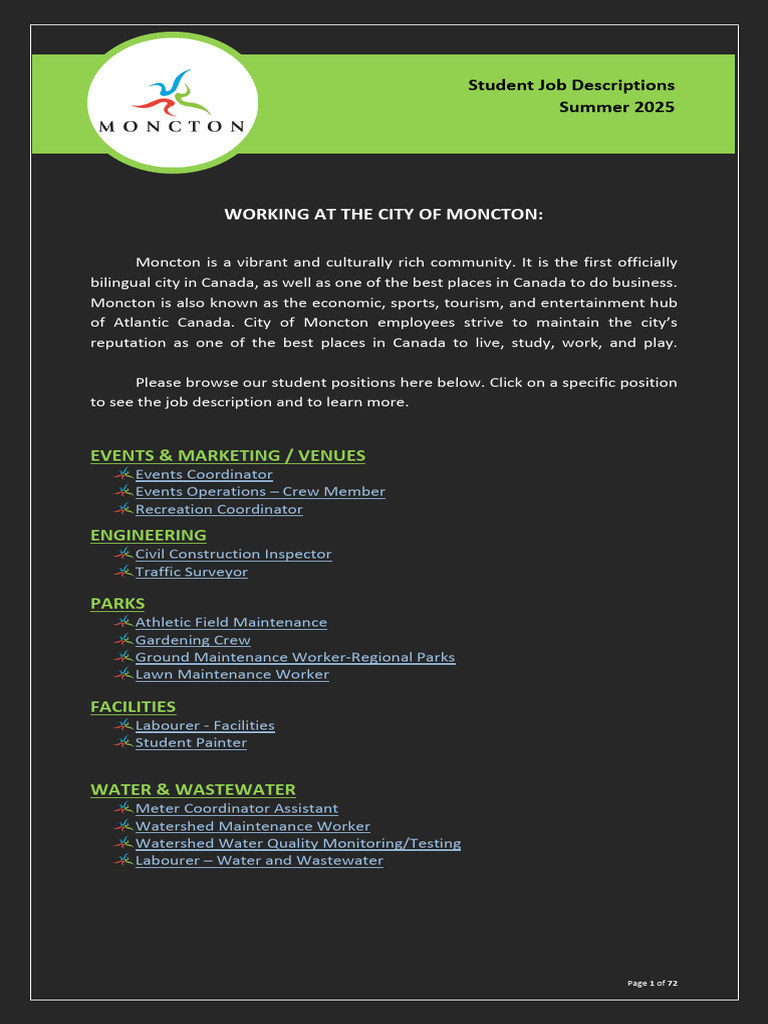 MONCTON

Student Job Descriptions
Summer 2025

WORKING AT THE CITY OF MONCTON:

Moncton is a vibrant and culturally rich community. It is the first officially bilingual city in Canada, as well as one of the best places in Canada to do business. Moncton is also known as the economic, sports, tourism, and entertainment hub of Atlantic Canada. City of Moncton employees strive to maintain the city's reputation as one of the best places in Canada to live, study, work, and play.

Please browse our student positions here below. Click on a specific position to see the job description and to learn more.

EVENTS & MARKETING / VENUES
Events Coordinator
Events Operations – Crew Member
Recreation Coordinator

ENGINEERING
Civil Construction Inspector
Traffic Surveyor

PARKS
Athletic Field Maintenance
Gardening Crew
Ground Maintenance Worker-Regional Parks
Lawn Maintenance Worker

FACILITIES
Labourer - Facilities
Student Painter

WATER & WASTEWATER
Meter Coordinator Assistant
Watershed Maintenance Worker
Watershed Water Quality Monitoring/Testing
Labourer – Water and Wastewater

Page 1 of 72